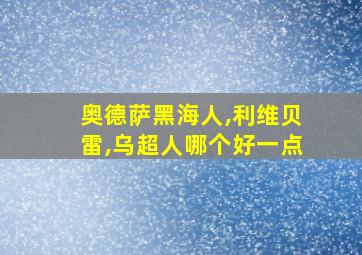 奥德萨黑海人,利维贝雷,乌超人哪个好一点